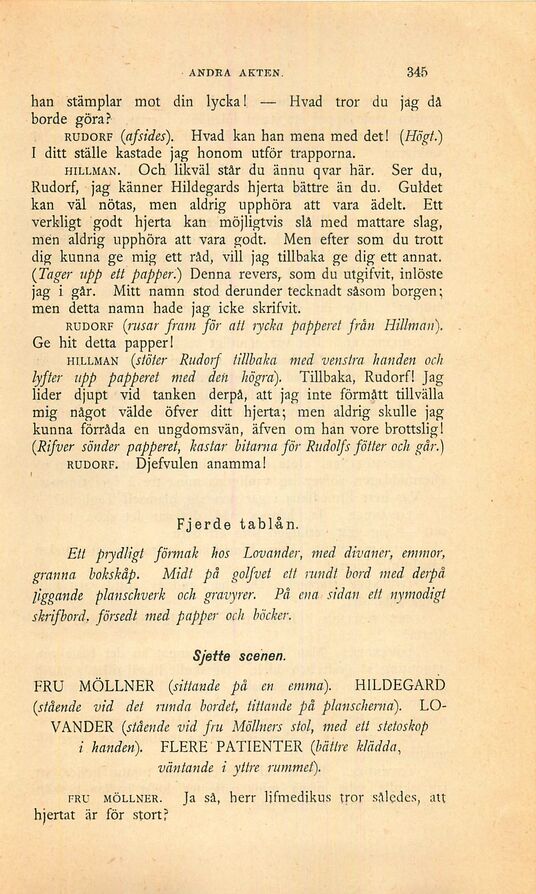 ANDRA AKTEN. 345

han stämplar mot din lycka! — Hvad tror du jag då borde göra?

RUDORF (afsides). Hvad kan han mena med det! (Högt.) I ditt ställe kastade jag honom utför trapporna.

HILLMAN. Och likväl står du ännu qvar här. Ser du, Rudorf, jag känner Hildegards hjerta bättre än du. Guldet kan väl nötas, men aldrig upphöra att vara ädelt. Ett verkligt godt hjerta kan möjligtvis slå med mattare slag, men aldrig upphöra att vara godt. Men efter som du trott dig kunna ge mig ett råd, vill jag tillbaka ge dig ett annat. (Tager upp ett papper.) Denna revers, som du utgifvit, inlöste jag i går. Mitt namn stod derunder tecknadt såsom borgen; men detta namn hade jag icke skrifvit.

RUDORF (rusar fram för att rycka papperet från Hillman). Ge hit detta papper!

HILLMAN (stöter Rudorf tillbaka med venstra handen och lyfter upp papperet med den högra). Tillbaka, Rudorf! Jag lider djupt vid tanken derpå, att jag inte förmått tillvälla mig något välde öfver ditt hjerta; men aldrig skulle jag kunna förråda en ungdomsvän, äfven om han vore brottslig! (Rifver sönder papperet, kastar bitarna för Rudolfs fötter och går.)

RUDORF. Djefvulen anamma!

Fjerde tablån.

Ett prydligt förmak hos Lovander, med divaner, emmor, granna bokskåp. Midt på golfvet ett rundt bord med derpå liggande planschverk och gravyrer. På ena sidan ett nymodigt skrifbord, försedt med papper och böcker.

Sjette scenen.

FRU MÖLLNER (sittande på en emma). HILDEGARD (stående vid det runda bordet, tittande på planscherna). LOVANDER (stående vid fru Möllners stol, med ett stetoskop i handen). FLERE PATIENTER (bättre klädda, väntande i yttre rummet).

FRU MÖLLNER. Ja så, herr lifmedikus tror således, att hjertat är för stort?